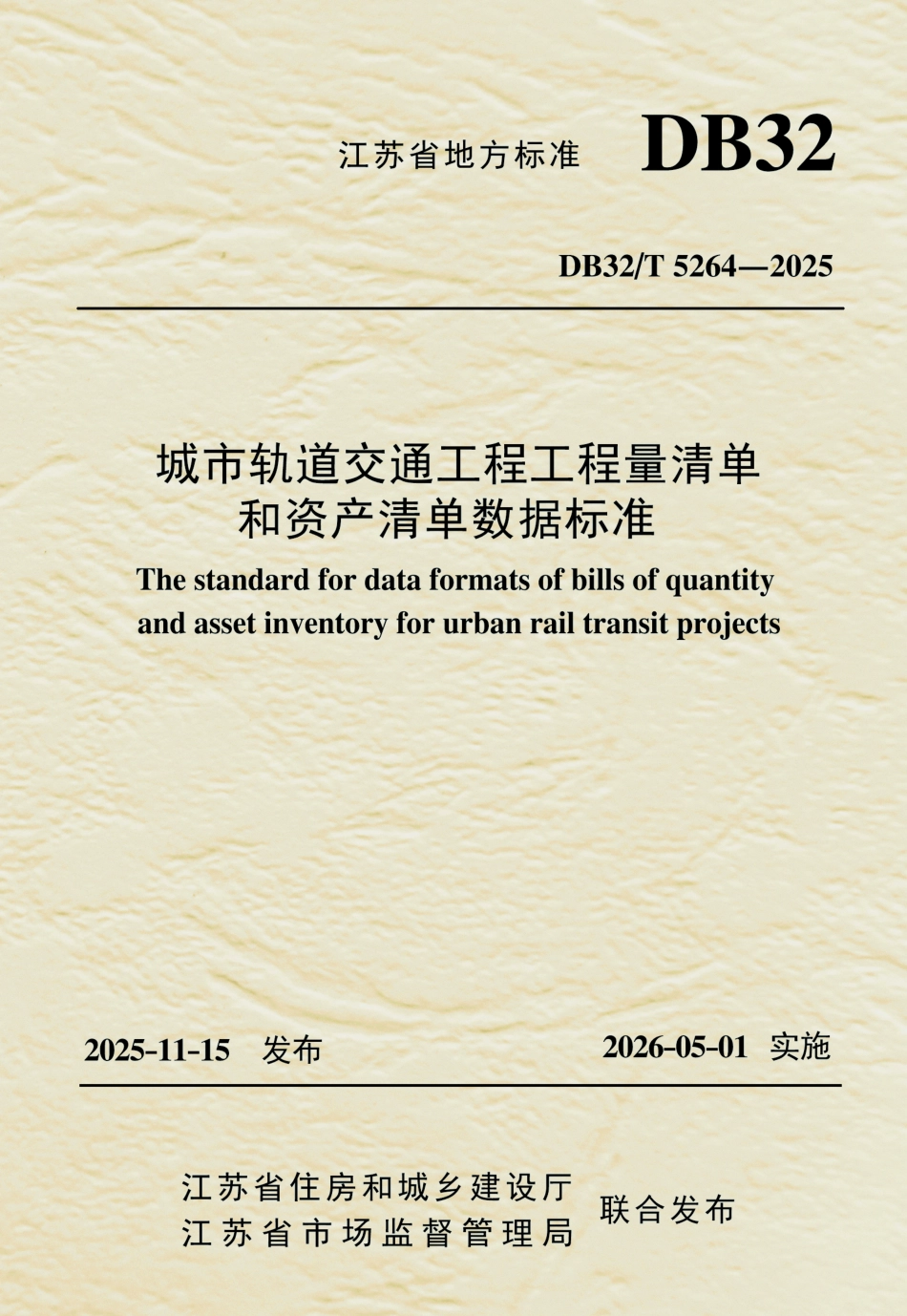 江苏省地方标准 DB32

DB32/T 5264—2025

城市轨道交通工程工程量清单和资产清单数据标准

The standard for data formats of bills of quantity and asset inventory for urban rail transit projects

2025-11-15 发布

2026-05-01 实施

江苏省住房和城乡建设厅
江苏省市场监督管理局
联合发布